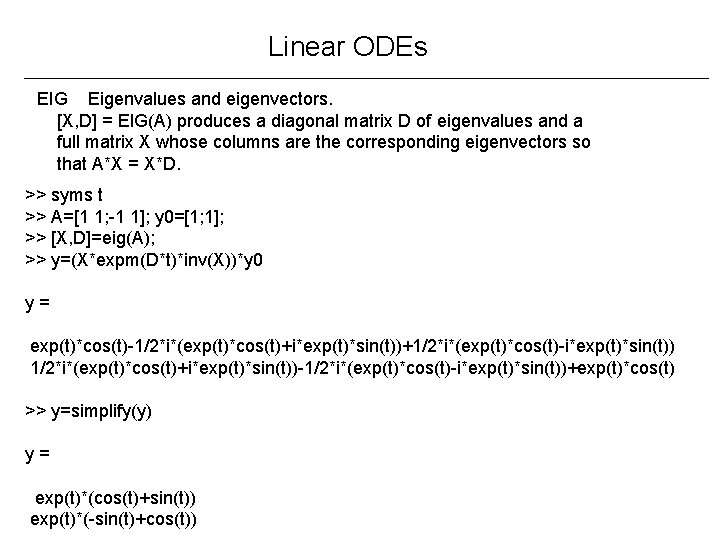 Linear ODEs

EIG Eigenvalues and eigenvectors.
[X,D] = EIG(A) produces a diagonal matrix D of eigenvalues and a full matrix X whose columns are the corresponding eigenvectors so that A*X = X*D.

>> syms t
>> A=[1 1;-1 1]; y0=[1;1];
>> [X,D]=eig(A);
>> y=(X*expm(D*t)*inv(X))*y0

y =

exp(t)*cos(t)-1/2*i*(exp(t)*cos(t)+i*exp(t)*sin(t))+1/2*i*(exp(t)*cos(t)-i*exp(t)*sin(t))
1/2*i*(exp(t)*cos(t)+i*exp(t)*sin(t))-1/2*i*(exp(t)*cos(t)-i*exp(t)*sin(t))+exp(t)*cos(t)

>> y=simplify(y)

y =

exp(t)*(cos(t)+sin(t))
exp(t)*(-sin(t)+cos(t))